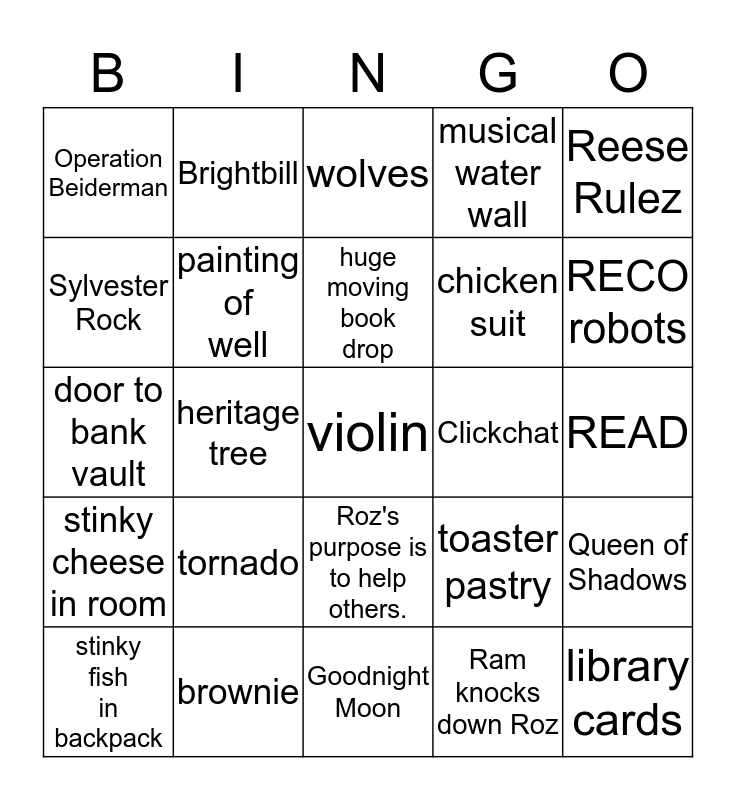 | B | I | N | G | O |
|---|---|---|---|---|
| Operation Beiderman | Brightbill | wolves | musical water wall | Reese Rulez |
| Sylvester Rock | painting of well | huge moving book drop | chicken suit | RECO robots |
| door to bank vault | heritage tree | violin | Clickchat | READ |
| stinky cheese in room | tornado | Roz's purpose is to help others. | toaster pastry | Queen of Shadows |
| stinky fish in backpack | brownie | Goodnight Moon | Ram knocks down Roz | library cards |